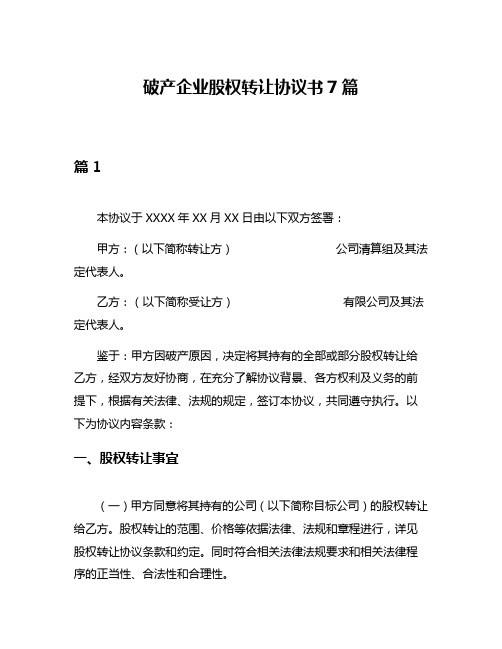 破产企业股权转让协议书 7 篇

篇 1

本协议于 XXXX 年 XX 月 XX 日由以下双方签署：

甲方：（以下简称转让方） 公司清算组及其法定代表人。

乙方：（以下简称受让方） 有限公司及其法定代表人。

鉴于：甲方因破产原因，决定将其持有的全部或部分股权转让给乙方，经双方友好协商，在充分了解协议背景、各方权利及义务的前提下，根据有关法律、法规的规定，签订本协议，共同遵守执行。以下为协议内容条款：

一、股权转让事宜

（一）甲方同意将其持有的公司（以下简称目标公司）的股权转让给乙方。股权转让的范围、价格等依据法律、法规和章程进行，详见股权转让协议条款和约定。同时符合相关法律法规要求和相关法律程序的正当性、合法性和合理性。